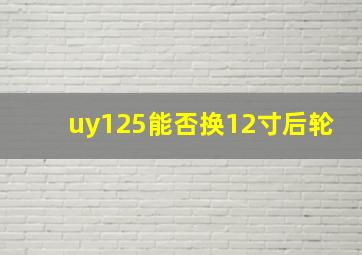 uy125能否换12寸后轮